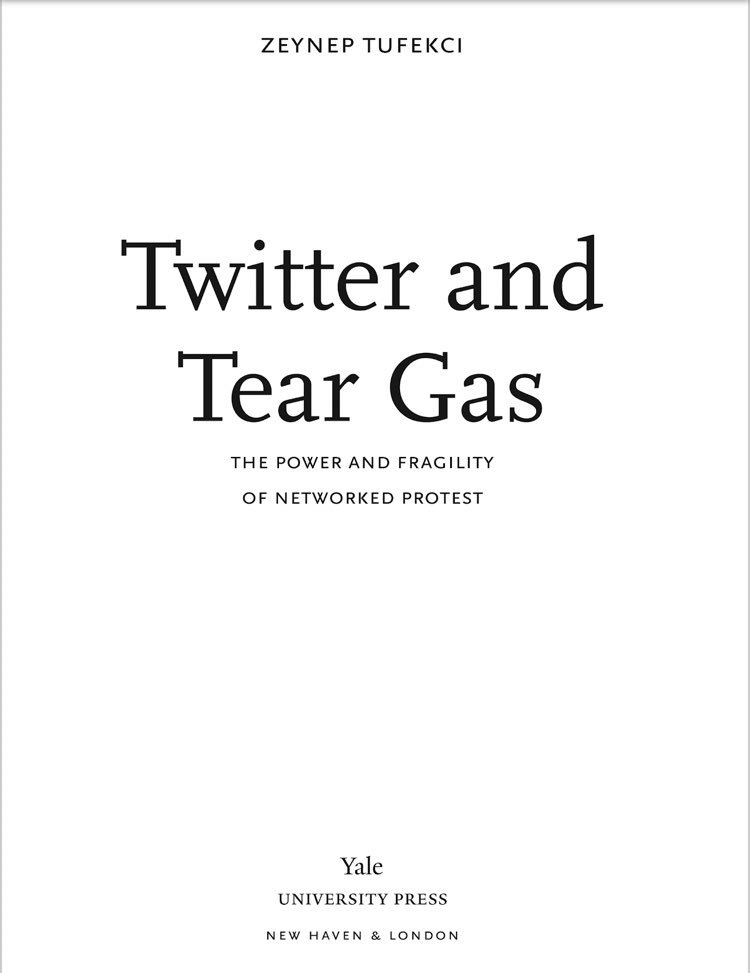 ZEYNEP TUFEKCI

Twitter and Tear Gas

THE POWER AND FRAGILITY OF NETWORKED PROTEST

Yale
UNIVERSITY PRESS
NEW HAVEN & LONDON